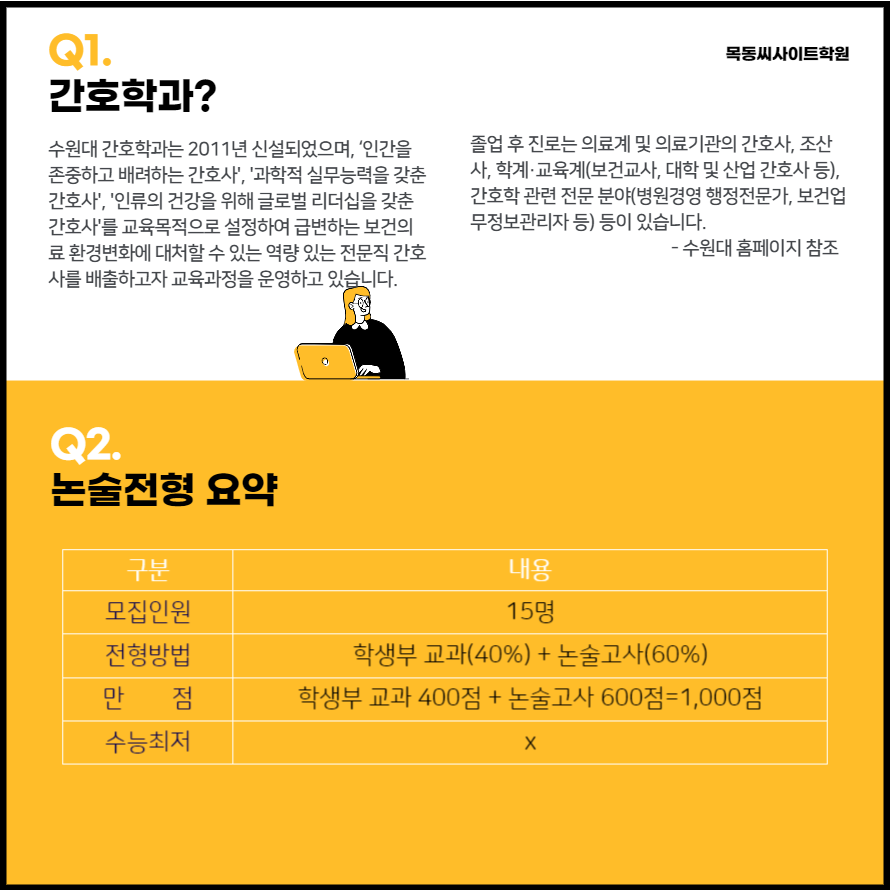 Q1.
간호학과?

목동씨사이트학원

수원대 간호학과는 2011년 신설되었으며, '인간을 존중하고 배려하는 간호사', '과학적 실무능력을 갖춘 간호사', '인류의 건강을 위해 글로벌 리더십을 갖춘 간호사'를 교육목적으로 설정하여 급변하는 보건의료 환경변화에 대처할 수 있는 역량 있는 전문직 간호사를 배출하고자 교육과정을 운영하고 있습니다.

졸업 후 진로는 의료계 및 의료기관의 간호사, 조산사, 학계·교육계(보건교사, 대학 및 산업 간호사 등), 간호학 관련 전문 분야(병원경영 행정전문가, 보건업무정보관리자 등) 등이 있습니다.
- 수원대 홈페이지 참조

Q2.
논술전형 요약

| 구분 | 내용 |
|---|---|
| 모집인원 | 15명 |
| 전형방법 | 학생부 교과(40%) + 논술고사(60%) |
| 만 점 | 학생부 교과 400점 + 논술고사 600점=1,000점 |
| 수능최저 | x |